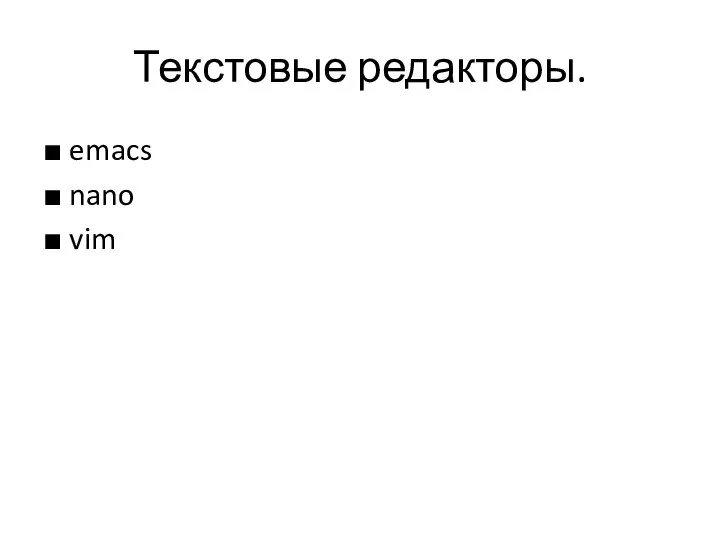 Текстовые редакторы.

■ emacs
■ nano
■ vim